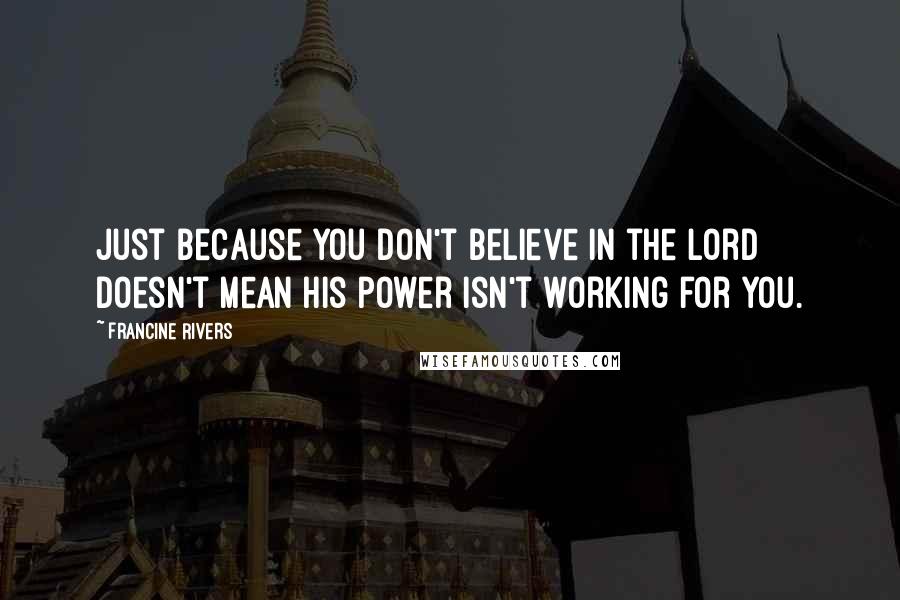 JUST BECAUSE YOU DON'T BELIEVE IN THE LORD DOESN'T MEAN HIS POWER ISN'T WORKING FOR YOU.

~FRANCINE RIVERS

WISEFAMOUSQUOTES.COM